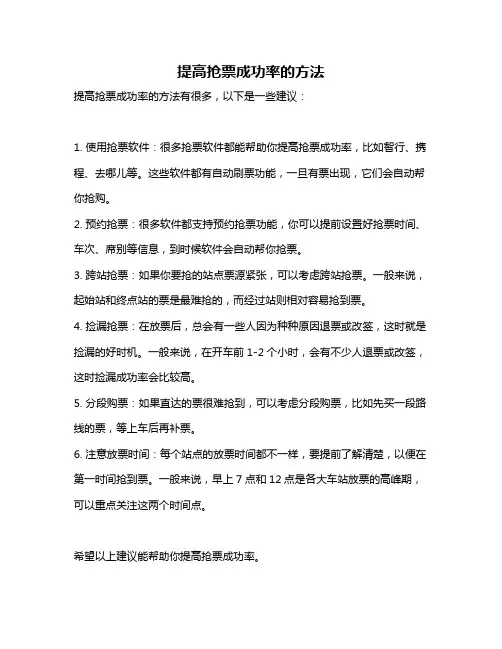 提高抢票成功率的方法

提高抢票成功率的方法有很多，以下是一些建议：

1. 使用抢票软件：很多抢票软件都能帮助你提高抢票成功率，比如智行、携程、去哪儿等。这些软件都有自动刷票功能，一旦有票出现，它们会自动帮你抢购。

2. 预约抢票：很多软件都支持预约抢票功能，你可以提前设置好抢票时间、车次、席别等信息，到时候软件会自动帮你抢票。

3. 跨站抢票：如果你要抢的站点票源紧张，可以考虑跨站抢票。一般来说，起始站和终点站的票是最难抢的，而经过站则相对容易抢到票。

4. 捡漏抢票：在放票后，总会有一些人因为种种原因退票或改签，这时就是捡漏的好时机。一般来说，在开车前 1-2 个小时，会有不少人退票或改签，这时捡漏成功率会比较高。

5. 分段购票：如果直达的票很难抢到，可以考虑分段购票，比如先买一段路线的票，等上车后再补票。

6. 注意放票时间：每个站点的放票时间都不一样，要提前了解清楚，以便在第一时间抢到票。一般来说，早上 7 点和 12 点是各大车站放票的高峰期，可以重点关注这两个时间点。

希望以上建议能帮助你提高抢票成功率。